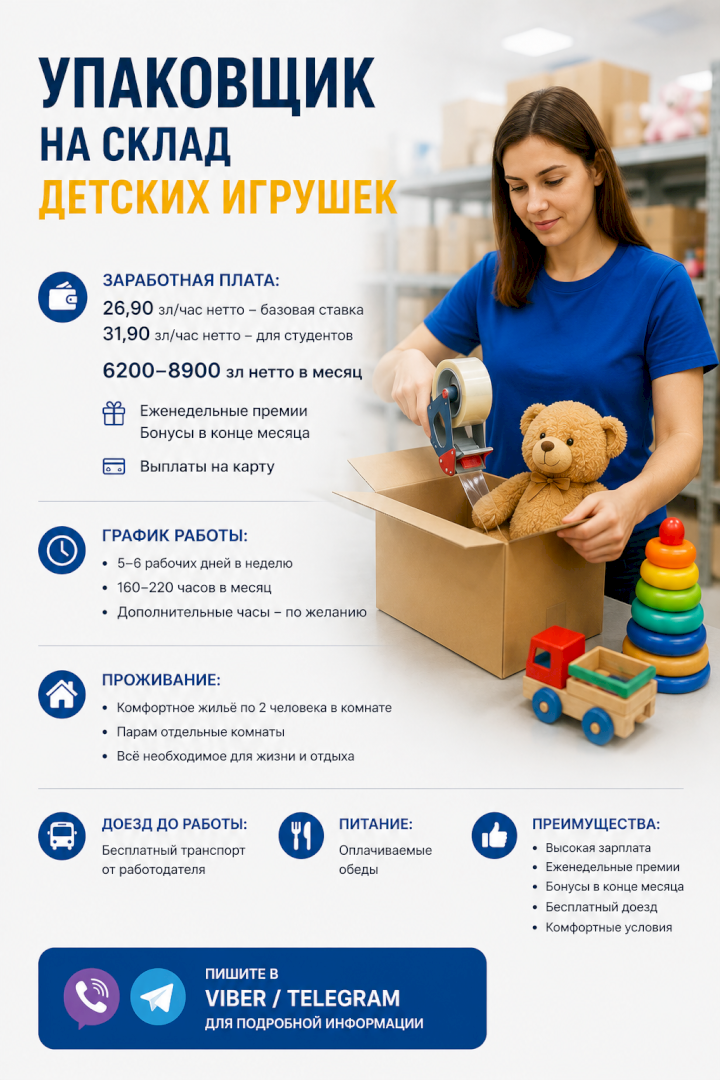 УПАКОВЩИК
НА СКЛАД
ДЕТСКИХ ИГРУШЕК

ЗАРАБОТНАЯ ПЛАТА:
26,90 зл/час нетто – базовая ставка
31,90 зл/час нетто – для студентов

6200–8900 зл нетто в месяц

Еженедельные премии
Бонусы в конце месяца

Выплаты на карту

ГРАФИК РАБОТЫ:
• 5–6 рабочих дней в неделю
• 160–220 часов в месяц
• Дополнительные часы – по желанию

ПРОЖИВАНИЕ:
• Комфортное жильё по 2 человека в комнате
• Парам отдельные комнаты
• Всё необходимое для жизни и отдыха

ДОЕЗД ДО РАБОТЫ:
Бесплатный транспорт от работодателя

ПИТАНИЕ:
Оплачиваемые обеды

ПРЕИМУЩЕСТВА:
• Высокая зарплата
• Еженедельные премии
• Бонусы в конце месяца
• Бесплатный доезд
• Комфортные условия

ПИШИТЕ В
VIBER / TELEGRAM
ДЛЯ ПОДРОБНОЙ ИНФОРМАЦИИ